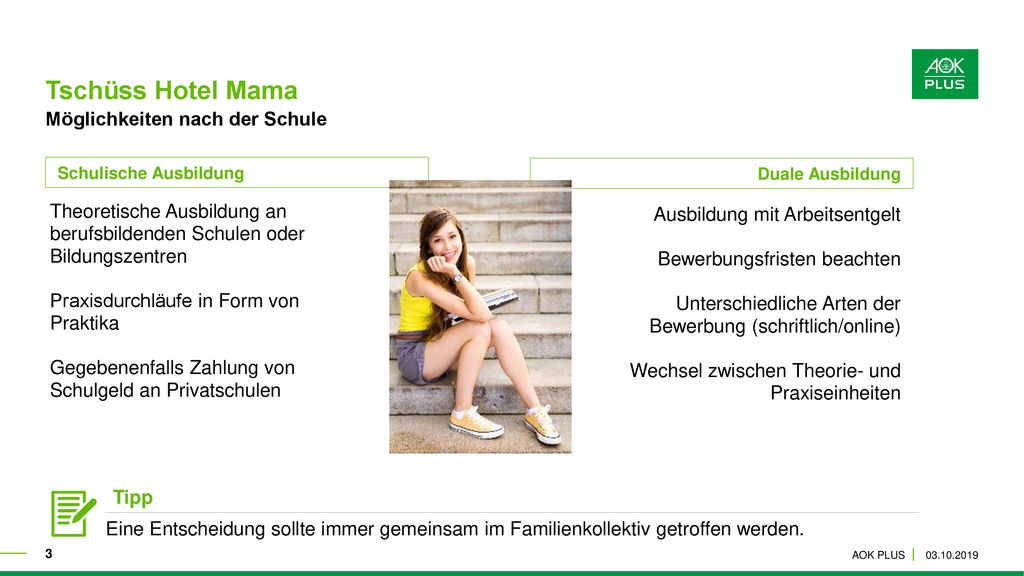 AOK PLUS

Tschüss Hotel Mama

Möglichkeiten nach der Schule

Schulische Ausbildung

Theoretische Ausbildung an berufsbildenden Schulen oder Bildungszentren

Praxisdurchläufe in Form von Praktika

Gegebenenfalls Zahlung von Schulgeld an Privatschulen

Duale Ausbildung

Ausbildung mit Arbeitsentgelt

Bewerbungsfristen beachten

Unterschiedliche Arten der Bewerbung (schriftlich/online)

Wechsel zwischen Theorie- und Praxiseinheiten

Tipp

Eine Entscheidung sollte immer gemeinsam im Familienkollektiv getroffen werden.

3

AOK PLUS | 03.10.2019